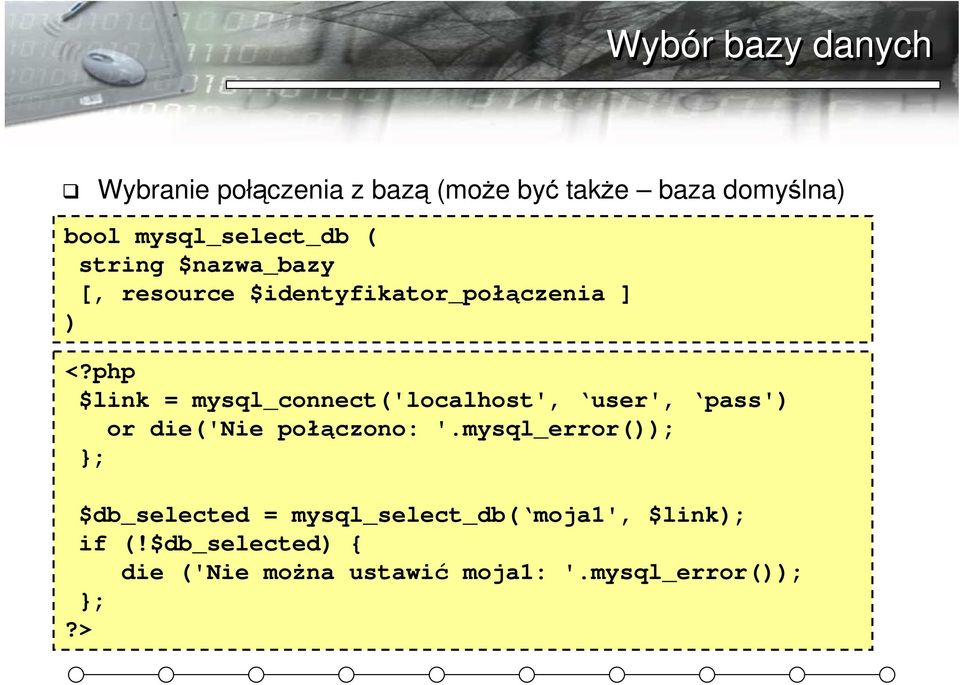 Wybór bazy danych

❑ Wybranie połączenia z bazą (może być także – baza domyślna)

bool mysql_select_db (
 string $nazwa_bazy
 [, resource $identyfikator_połączenia ]
)

<?php
 $link = mysql_connect('localhost', ‘user', ‘pass')
   or die('Nie połączono: '.mysql_error());
 };

 $db_selected = mysql_select_db(‘moja1', $link);
 if (!$db_selected) {
   die ('Nie można ustawić moja1: '.mysql_error());
 };
?>